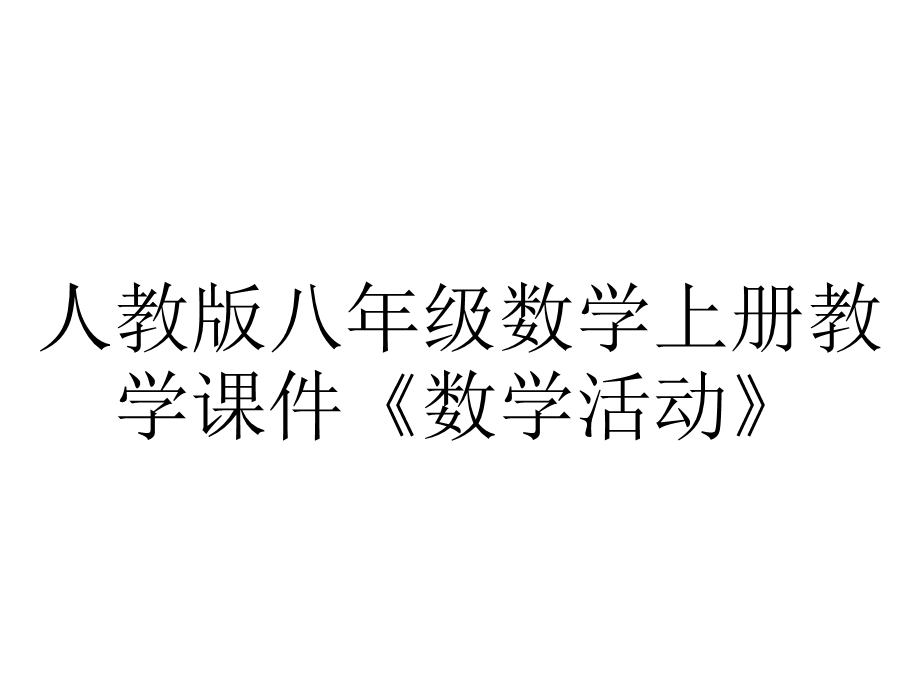 人教版八年级数学上册教学课件《数学活动》